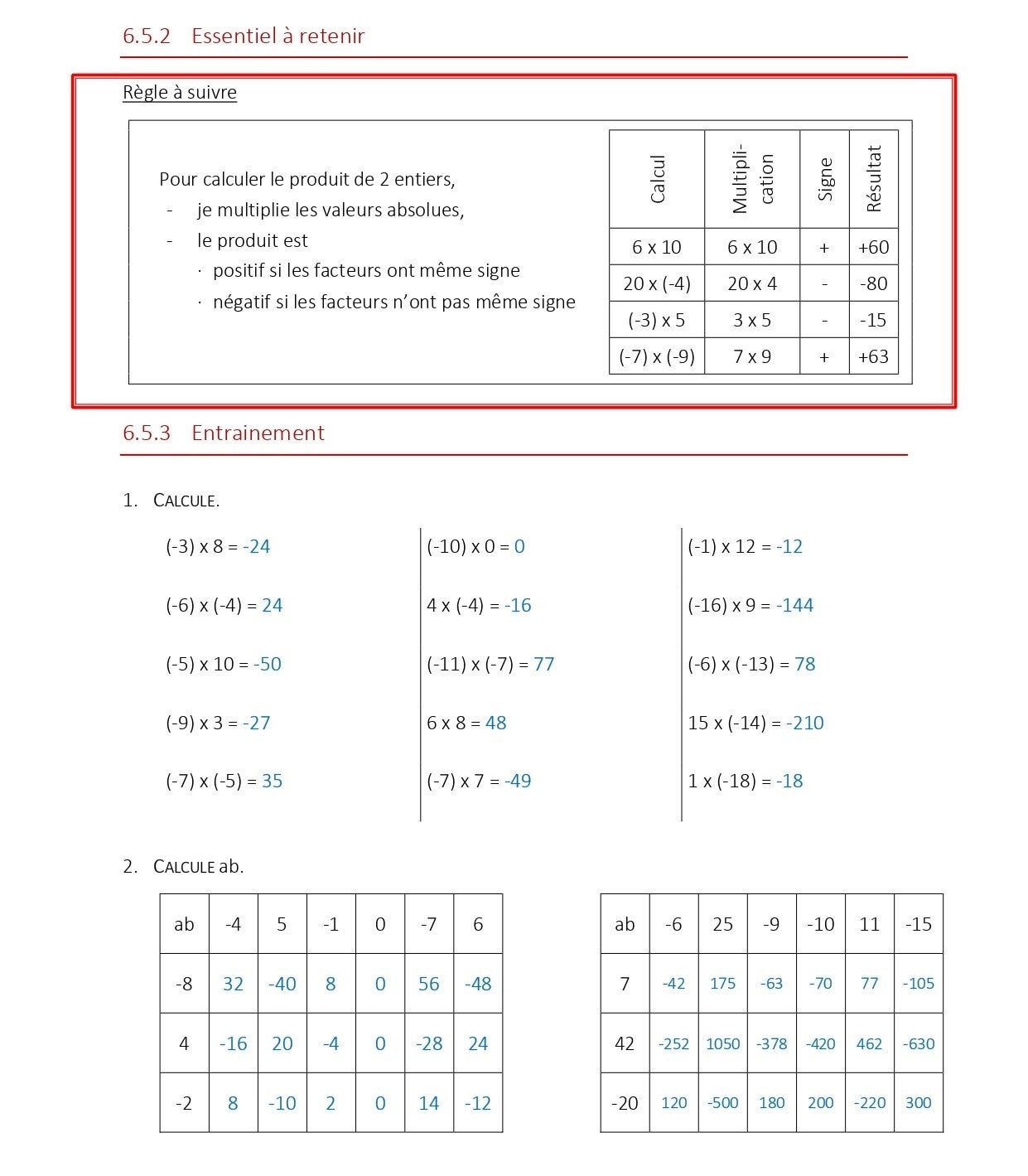 6.5.2 Essentiel à retenir

Règle à suivre

Pour calculer le produit de 2 entiers,
- je multiplie les valeurs absolues,
- le produit est
· positif si les facteurs ont même signe
· négatif si les facteurs n'ont pas même signe

| Calcul | Multiplication | Signe | Résultat |
|---|---|---|---|
| 6 x 10 | 6 x 10 | + | +60 |
| 20 x (-4) | 20 x 4 | - | -80 |
| (-3) x 5 | 3 x 5 | - | -15 |
| (-7) x (-9) | 7 x 9 | + | +63 |

6.5.3 Entrainement

1. CALCULE.

(-3) x 8 = -24

(-6) x (-4) = 24

(-5) x 10 = -50

(-9) x 3 = -27

(-7) x (-5) = 35

(-10) x 0 = 0

4 x (-4) = -16

(-11) x (-7) = 77

6 x 8 = 48

(-7) x 7 = -49

(-1) x 12 = -12

(-16) x 9 = -144

(-6) x (-13) = 78

15 x (-14) = -210

1 x (-18) = -18

2. CALCULE ab.

| ab | -4 | 5 | -1 | 0 | -7 | 6 |
|---|---|---|---|---|---|---|
| -8 | 32 | -40 | 8 | 0 | 56 | -48 |
| 4 | -16 | 20 | -4 | 0 | -28 | 24 |
| -2 | 8 | -10 | 2 | 0 | 14 | -12 |

| ab | -6 | 25 | -9 | -10 | 11 | -15 |
|---|---|---|---|---|---|---|
| 7 | -42 | 175 | -63 | -70 | 77 | -105 |
| 42 | -252 | 1050 | -378 | -420 | 462 | -630 |
| -20 | 120 | -500 | 180 | 200 | -220 | 300 |